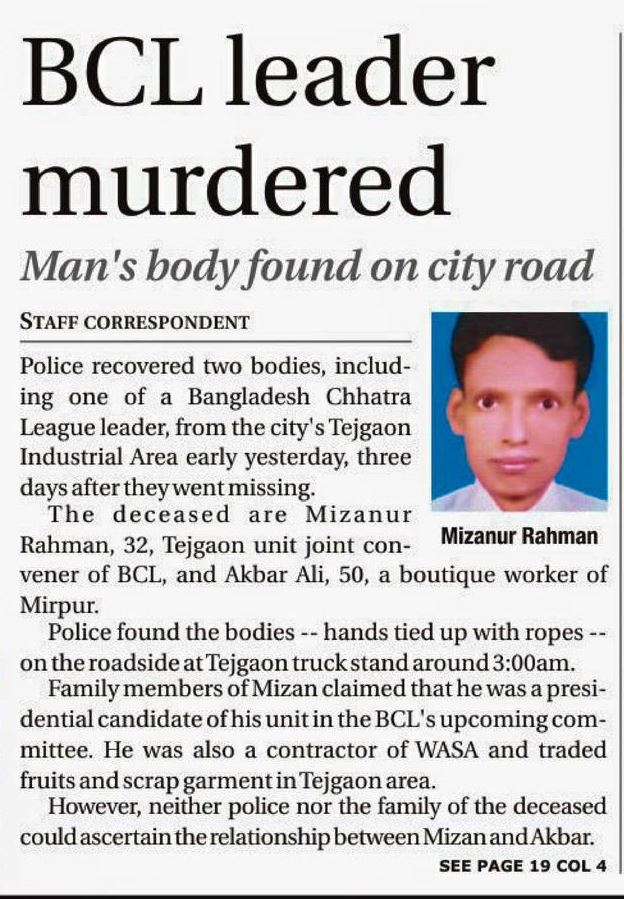 BCL leader murdered

Man's body found on city road

STAFF CORRESPONDENT

Police recovered two bodies, including one of a Bangladesh Chhatra League leader, from the city's Tejgaon Industrial Area early yesterday, three days after they went missing.

Mizanur Rahman

The deceased are Mizanur Rahman, 32, Tejgaon unit joint convener of BCL, and Akbar Ali, 50, a boutique worker of Mirpur.

Police found the bodies -- hands tied up with ropes -- on the roadside at Tejgaon truck stand around 3:00am.

Family members of Mizan claimed that he was a presidential candidate of his unit in the BCL's upcoming committee. He was also a contractor of WASA and traded fruits and scrap garment in Tejgaon area.

However, neither police nor the family of the deceased could ascertain the relationship between Mizan and Akbar.

SEE PAGE 19 COL 4